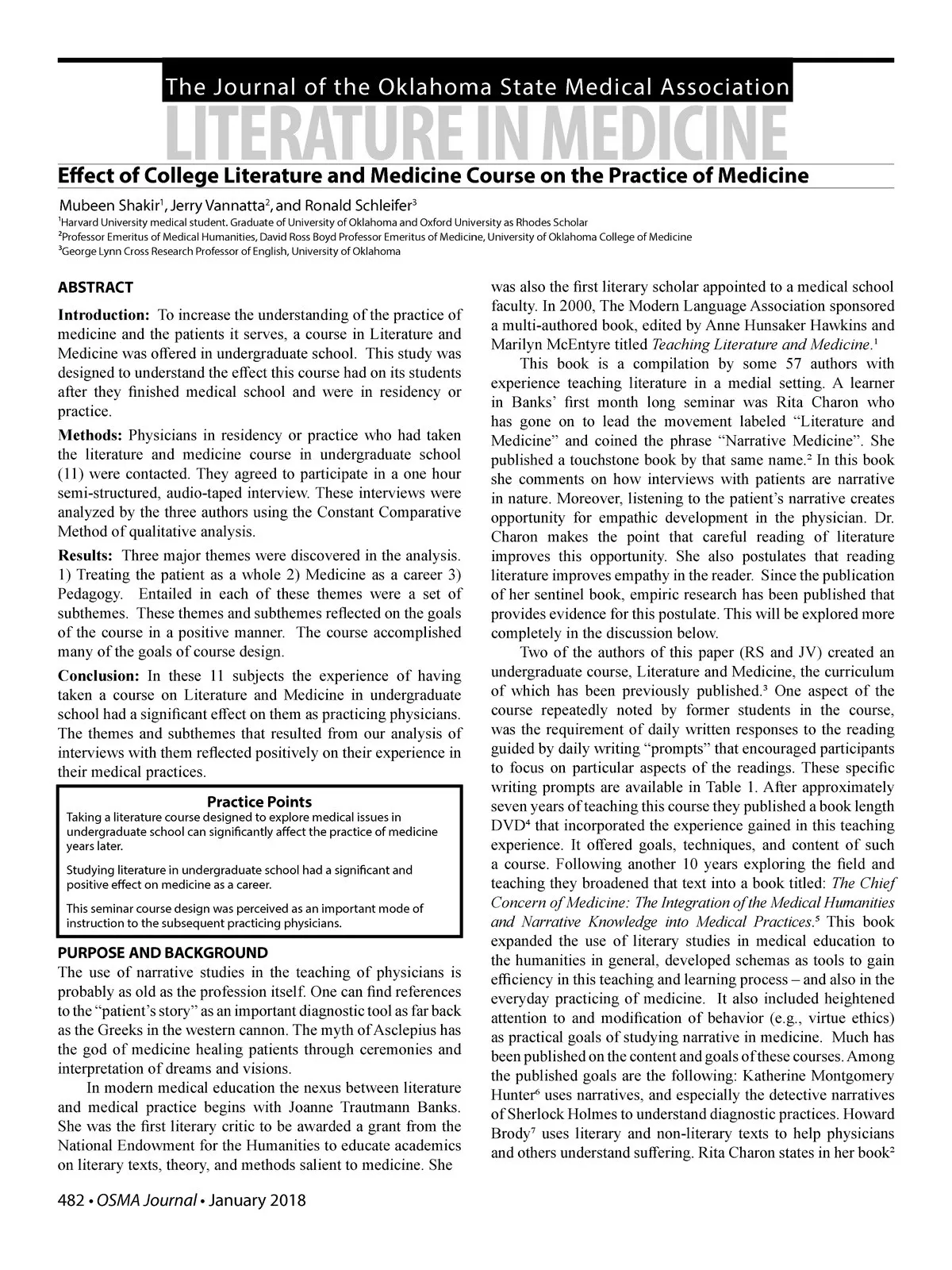 The Journal of the Oklahoma State Medical Association

LITERATURE IN MEDICINE

Effect of College Literature and Medicine Course on the Practice of Medicine

Mubeen Shakir$^1$, Jerry Vannatta$^2$, and Ronald Schleifer$^3$

$^1$Harvard University medical student. Graduate of University of Oklahoma and Oxford University as Rhodes Scholar
$^2$Professor Emeritus of Medical Humanities, David Ross Boyd Professor Emeritus of Medicine, University of Oklahoma College of Medicine
$^3$George Lynn Cross Research Professor of English, University of Oklahoma

ABSTRACT

Introduction: To increase the understanding of the practice of medicine and the patients it serves, a course in Literature and Medicine was offered in undergraduate school. This study was designed to understand the effect this course had on its students after they finished medical school and were in residency or practice.

Methods: Physicians in residency or practice who had taken the literature and medicine course in undergraduate school (11) were contacted. They agreed to participate in a one hour semi-structured, audio-taped interview. These interviews were analyzed by the three authors using the Constant Comparative Method of qualitative analysis.

Results: Three major themes were discovered in the analysis. 1) Treating the patient as a whole 2) Medicine as a career 3) Pedagogy. Entailed in each of these themes were a set of subthemes. These themes and subthemes reflected on the goals of the course in a positive manner. The course accomplished many of the goals of course design.

Conclusion: In these 11 subjects the experience of having taken a course on Literature and Medicine in undergraduate school had a significant effect on them as practicing physicians. The themes and subthemes that resulted from our analysis of interviews with them reflected positively on their experience in their medical practices.

Practice Points
Taking a literature course designed to explore medical issues in undergraduate school can significantly affect the practice of medicine years later.

Studying literature in undergraduate school had a significant and positive effect on medicine as a career.

This seminar course design was perceived as an important mode of instruction to the subsequent practicing physicians.

PURPOSE AND BACKGROUND

The use of narrative studies in the teaching of physicians is probably as old as the profession itself. One can find references to the "patient's story" as an important diagnostic tool as far back as the Greeks in the western cannon. The myth of Asclepius has the god of medicine healing patients through ceremonies and interpretation of dreams and visions.

In modern medical education the nexus between literature and medical practice begins with Joanne Trautmann Banks. She was the first literary critic to be awarded a grant from the National Endowment for the Humanities to educate academics on literary texts, theory, and methods salient to medicine. She was also the first literary scholar appointed to a medical school faculty. In 2000, The Modern Language Association sponsored a multi-authored book, edited by Anne Hunsaker Hawkins and Marilyn McEntyre titled Teaching Literature and Medicine.$^1$

This book is a compilation by some 57 authors with experience teaching literature in a medial setting. A learner in Banks' first month long seminar was Rita Charon who has gone on to lead the movement labeled "Literature and Medicine" and coined the phrase "Narrative Medicine". She published a touchstone book by that same name.$^2$ In this book she comments on how interviews with patients are narrative in nature. Moreover, listening to the patient's narrative creates opportunity for empathic development in the physician. Dr. Charon makes the point that careful reading of literature improves this opportunity. She also postulates that reading literature improves empathy in the reader. Since the publication of her sentinel book, empiric research has been published that provides evidence for this postulate. This will be explored more completely in the discussion below.

Two of the authors of this paper (RS and JV) created an undergraduate course, Literature and Medicine, the curriculum of which has been previously published.$^3$ One aspect of the course repeatedly noted by former students in the course, was the requirement of daily written responses to the reading guided by daily writing "prompts" that encouraged participants to focus on particular aspects of the readings. These specific writing prompts are available in Table 1. After approximately seven years of teaching this course they published a book length DVD$^4$ that incorporated the experience gained in this teaching experience. It offered goals, techniques, and content of such a course. Following another 10 years exploring the field and teaching they broadened that text into a book titled: The Chief Concern of Medicine: The Integration of the Medical Humanities and Narrative Knowledge into Medical Practices.$^5$ This book expanded the use of literary studies in medical education to the humanities in general, developed schemas as tools to gain efficiency in this teaching and learning process – and also in the everyday practicing of medicine. It also included heightened attention to and modification of behavior (e.g., virtue ethics) as practical goals of studying narrative in medicine. Much has been published on the content and goals of these courses. Among the published goals are the following: Katherine Montgomery Hunter$^6$ uses narratives, and especially the detective narratives of Sherlock Holmes to understand diagnostic practices. Howard Brody$^7$ uses literary and non-literary texts to help physicians and others understand suffering. Rita Charon states in her book$^2$

482 • OSMA Journal • January 2018